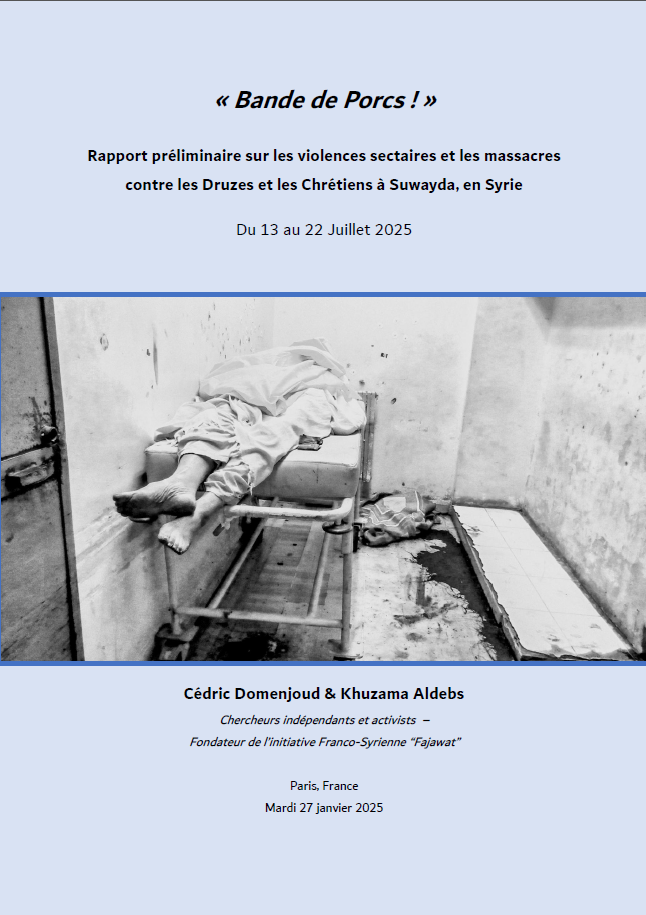 « Bande de Porcs ! »

Rapport préliminaire sur les violences sectaires et les massacres contre les Druzes et les Chrétiens à Suwayda, en Syrie

Du 13 au 22 Juillet 2025

Cédric Domenjoud & Khuzama Aldebs

Chercheurs indépendants et activists –
Fondateur de l'initiative Franco-Syrienne "Fajawat"

Paris, France
Mardi 27 janvier 2025